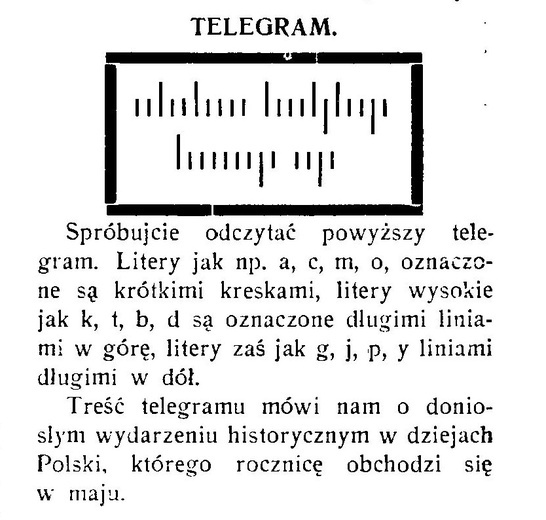 TELEGRAM.

Spróbujcie odczytać powyższy telegram. Litery jak np. a, c, m, o, oznaczone są krótkimi kreskami, litery wysokie jak k, t, b, d są oznaczone długimi liniami w górę, litery zaś jak g, j, p, y liniami długimi w dół.

Treść telegramu mówi nam o doniosłym wydarzeniu historycznym w dziejach Polski, którego rocznicę obchodzi się w maju.